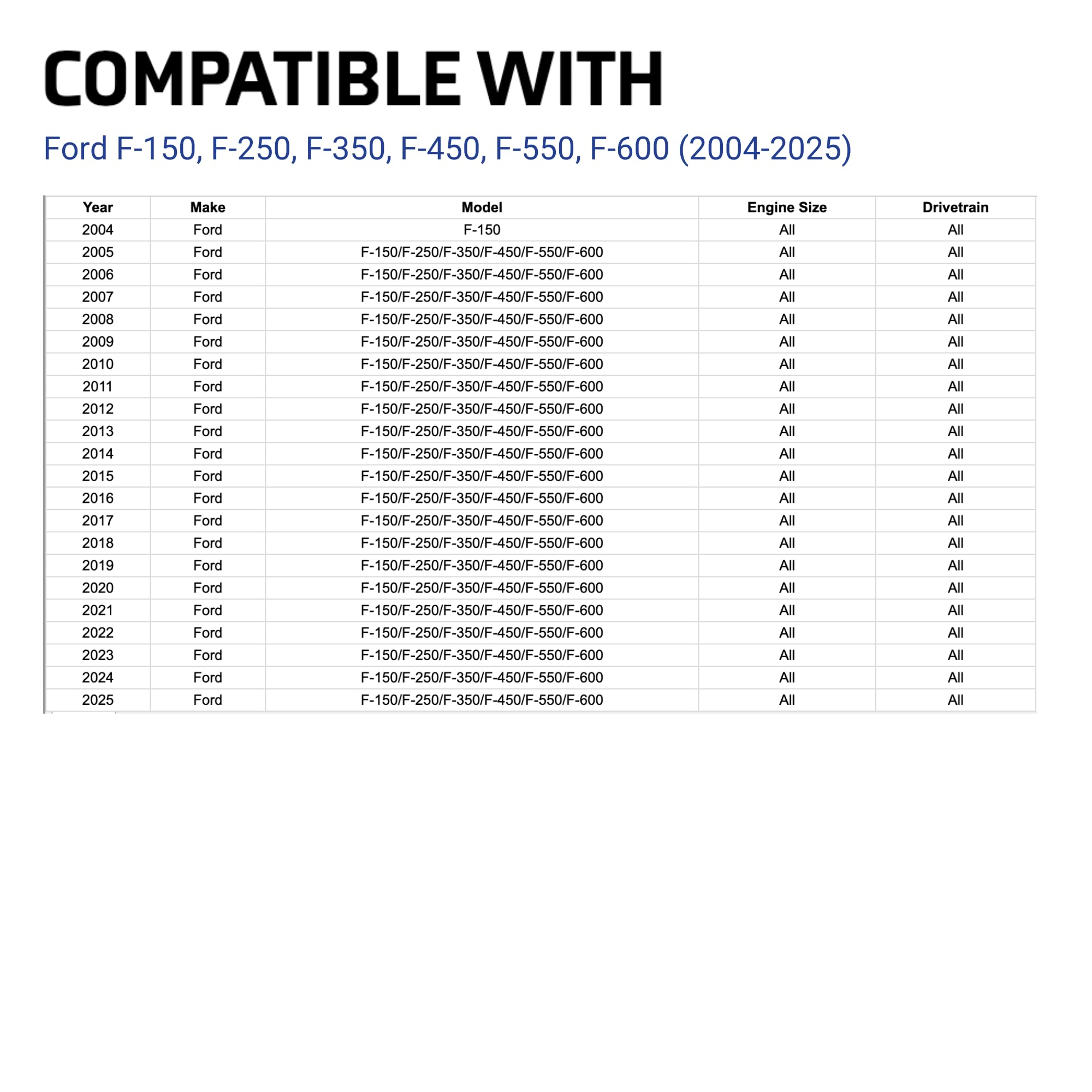 COMPATIBLE WITH

Ford F-150, F-250, F-350, F-450, F-550, F-600 (2004-2025)

| Year | Make | Model | Engine Size | Drivetrain |
|---|---|---|---|---|
| 2004 | Ford | F-150 | All | All |
| 2005 | Ford | F-150/F-250/F-350/F-450/F-550/F-600 | All | All |
| 2006 | Ford | F-150/F-250/F-350/F-450/F-550/F-600 | All | All |
| 2007 | Ford | F-150/F-250/F-350/F-450/F-550/F-600 | All | All |
| 2008 | Ford | F-150/F-250/F-350/F-450/F-550/F-600 | All | All |
| 2009 | Ford | F-150/F-250/F-350/F-450/F-550/F-600 | All | All |
| 2010 | Ford | F-150/F-250/F-350/F-450/F-550/F-600 | All | All |
| 2011 | Ford | F-150/F-250/F-350/F-450/F-550/F-600 | All | All |
| 2012 | Ford | F-150/F-250/F-350/F-450/F-550/F-600 | All | All |
| 2013 | Ford | F-150/F-250/F-350/F-450/F-550/F-600 | All | All |
| 2014 | Ford | F-150/F-250/F-350/F-450/F-550/F-600 | All | All |
| 2015 | Ford | F-150/F-250/F-350/F-450/F-550/F-600 | All | All |
| 2016 | Ford | F-150/F-250/F-350/F-450/F-550/F-600 | All | All |
| 2017 | Ford | F-150/F-250/F-350/F-450/F-550/F-600 | All | All |
| 2018 | Ford | F-150/F-250/F-350/F-450/F-550/F-600 | All | All |
| 2019 | Ford | F-150/F-250/F-350/F-450/F-550/F-600 | All | All |
| 2020 | Ford | F-150/F-250/F-350/F-450/F-550/F-600 | All | All |
| 2021 | Ford | F-150/F-250/F-350/F-450/F-550/F-600 | All | All |
| 2022 | Ford | F-150/F-250/F-350/F-450/F-550/F-600 | All | All |
| 2023 | Ford | F-150/F-250/F-350/F-450/F-550/F-600 | All | All |
| 2024 | Ford | F-150/F-250/F-350/F-450/F-550/F-600 | All | All |
| 2025 | Ford | F-150/F-250/F-350/F-450/F-550/F-600 | All | All |